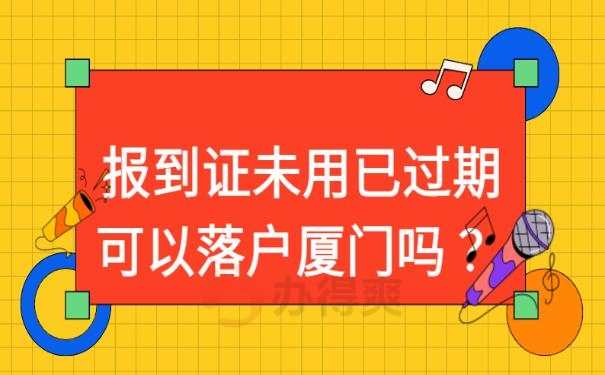 报到证未用已过期
可以落户厦门吗？

办得爽